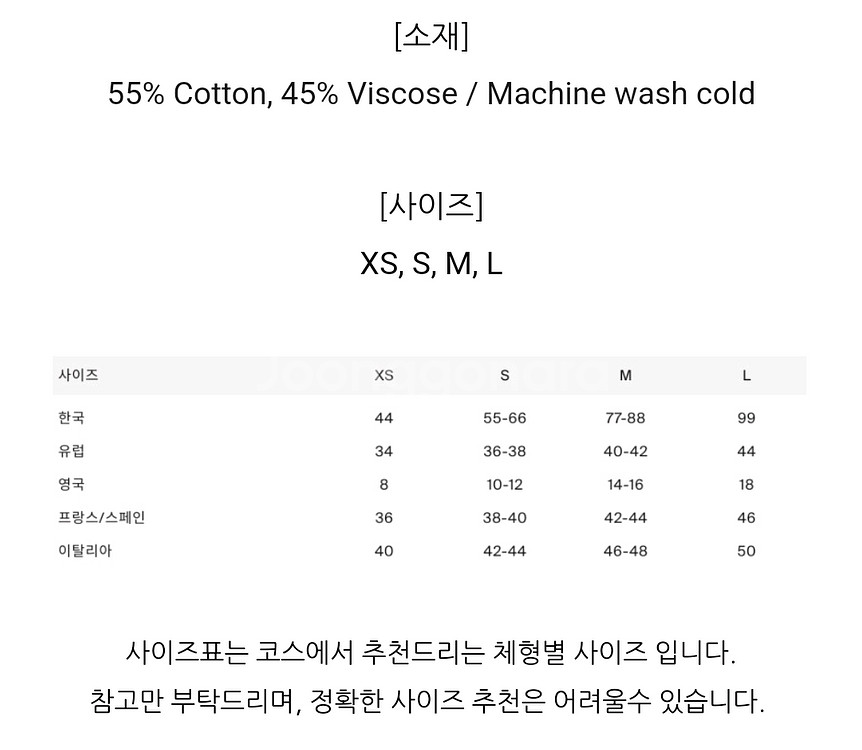 [소재]

55% Cotton, 45% Viscose / Machine wash cold

[사이즈]

XS, S, M, L

| 사이즈 | XS | S | M | L |
|---|---|---|---|---|
| 한국 | 44 | 55-66 | 77-88 | 99 |
| 유럽 | 34 | 36-38 | 40-42 | 44 |
| 영국 | 8 | 10-12 | 14-16 | 18 |
| 프랑스/스페인 | 36 | 38-40 | 42-44 | 46 |
| 이탈리아 | 40 | 42-44 | 46-48 | 50 |

사이즈표는 코스에서 추천드리는 체형별 사이즈 입니다.

참고만 부탁드리며, 정확한 사이즈 추천은 어려울수 있습니다.